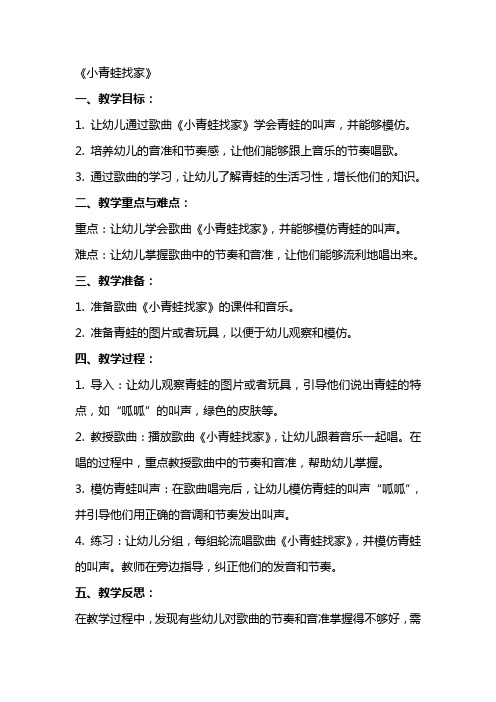 《小青蛙找家》

一、教学目标：

1. 让幼儿通过歌曲《小青蛙找家》学会青蛙的叫声，并能够模仿。

2. 培养幼儿的音准和节奏感，让他们能够跟上音乐的节奏唱歌。

3. 通过歌曲的学习，让幼儿了解青蛙的生活习性，增长他们的知识。

二、教学重点与难点：

重点：让幼儿学会歌曲《小青蛙找家》，并能够模仿青蛙的叫声。

难点：让幼儿掌握歌曲中的节奏和音准，让他们能够流利地唱出来。

三、教学准备：

1. 准备歌曲《小青蛙找家》的课件和音乐。

2. 准备青蛙的图片或者玩具，以便于幼儿观察和模仿。

四、教学过程：

1. 导入：让幼儿观察青蛙的图片或者玩具，引导他们说出青蛙的特点，如“呱呱”的叫声，绿色的皮肤等。

2. 教授歌曲：播放歌曲《小青蛙找家》，让幼儿跟着音乐一起唱。在唱的过程中，重点教授歌曲中的节奏和音准，帮助幼儿掌握。

3. 模仿青蛙叫声：在歌曲唱完后，让幼儿模仿青蛙的叫声“呱呱”，并引导他们用正确的音调和节奏发出叫声。

4. 练习：让幼儿分组，每组轮流唱歌曲《小青蛙找家》，并模仿青蛙的叫声。教师在旁边指导，纠正他们的发音和节奏。

五、教学反思：

在教学过程中，发现有些幼儿对歌曲的节奏和音准掌握得不够好，需